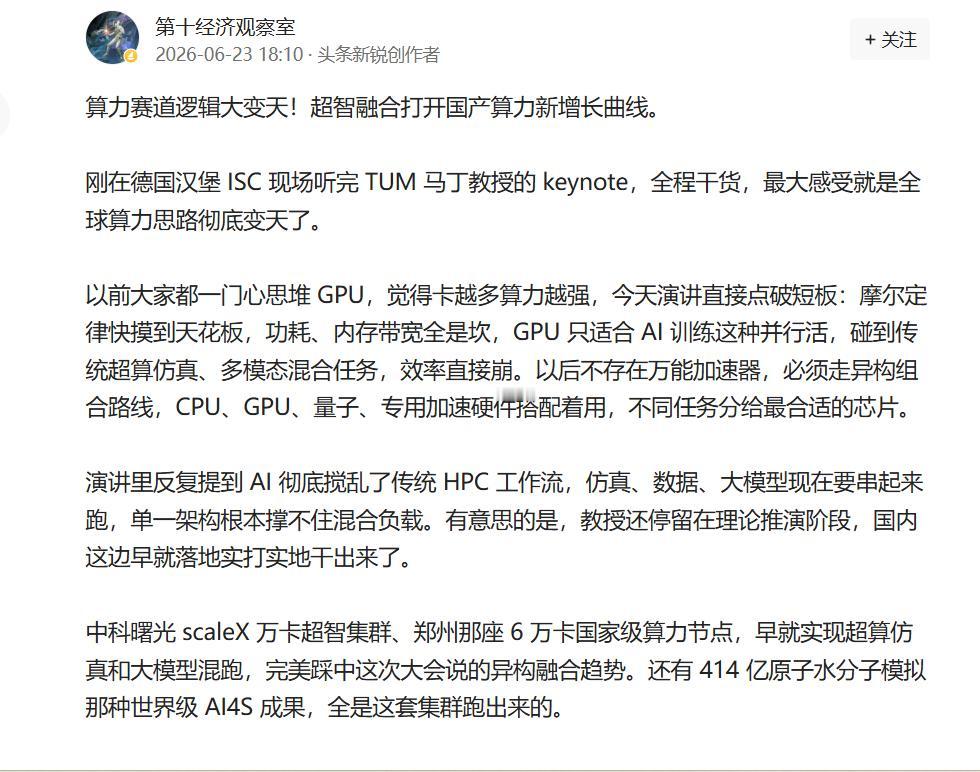 第十经济观察室
2026-06-23 18:10 · 头条新锐创作者

+ 关注

算力赛道逻辑大变天！超智融合打开国产算力新增长曲线。

刚在德国汉堡 ISC 现场听完 TUM 马丁教授的 keynote，全程干货，最大感受就是全球算力思路彻底变天了。

以前大家都一门心思堆 GPU，觉得卡越多算力越强，今天演讲直接点破短板：摩尔定律快摸到天花板，功耗、内存带宽全是坎，GPU 只适合 AI 训练这种并行活，碰到传统超算仿真、多模态混合任务，效率直接崩。以后不存在万能加速器，必须走异构组合路线，CPU、GPU、量子、专用加速硬件搭配着用，不同任务分给最合适的芯片。

演讲里反复提到 AI 彻底搅乱了传统 HPC 工作流，仿真、数据、大模型现在要串起来跑，单一架构根本撑不住混合负载。有意思的是，教授还停留在理论推演阶段，国内这边早就落地实打实地干出来了。

中科曙光 scaleX 万卡超智集群、郑州那座 6 万卡国家级算力节点，早就实现超算仿真和大模型混跑，完美踩中这次大会说的异构融合趋势。还有 414 亿原子水分子模拟那种世界级 AI4S 成果，全是这套集群跑出来的。